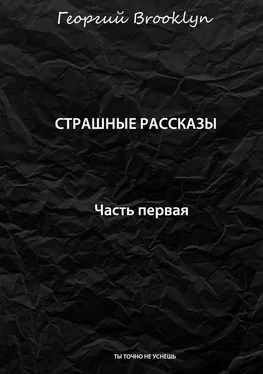 Георгий Brooklyn

СТРАШНЫЕ РАССКАЗЫ

Часть первая

ТЫ ТОЧНО НЕ УСНЕШЬ